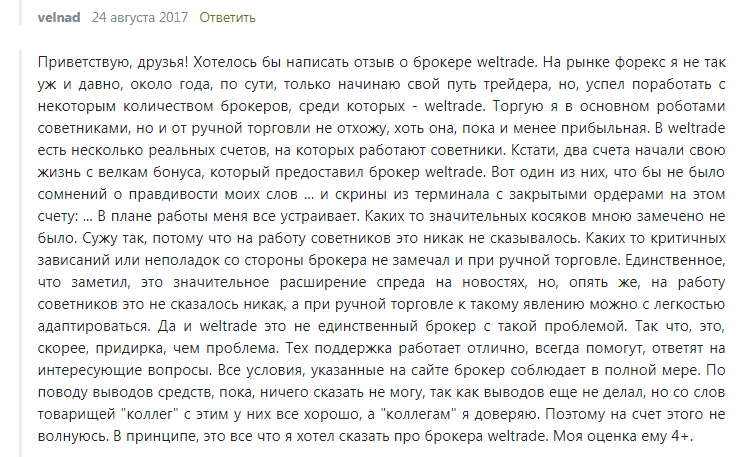 velnad 24 августа 2017 Ответить

Приветствую, друзья! Хотелось бы написать отзыв о брокере weltrade. На рынке форекс я не так уж и давно, около года, по сути, только начинаю свой путь трейдера, но, успел поработать с некоторым количеством брокеров, среди которых - weltrade. Торгую я в основном роботами советниками, но и от ручной торговли не отхожу, хоть она, пока и менее прибыльная. В weltrade есть несколько реальных счетов, на которых работают советники. Кстати, два счета начали свою жизнь с велкам бонуса, который предоставил брокер weltrade. Вот один из них, что бы не было сомнений о правдивости моих слов ... и скрины из терминала с закрытыми ордерами на этом счету: ... В плане работы меня все устраивает. Каких то значительных косяков мною замечено не было. Сужу так, потому что на работу советников это никак не сказывалось. Каких то критичных зависаний или неполадок со стороны брокера не замечал и при ручной торговле. Единственное, что заметил, это значительное расширение спреда на новостях, но, опять же, на работу советников это не сказалось никак, а при ручной торговле к такому явлению можно с легкостью адаптироваться. Да и weltrade это не единственный брокер с такой проблемой. Так что, это, скорее, придирка, чем проблема. Тех поддержка работает отлично, всегда помогут, ответят на интересующие вопросы. Все условия, указанные на сайте брокер соблюдает в полной мере. По поводу выводов средств, пока, ничего сказать не могу, так как выводов еще не делал, но со слов товарищей "коллег" с этим у них все хорошо, а "коллегам" я доверяю. Поэтому на счет этого не волнуюсь. В принципе, это все что я хотел сказать про брокера weltrade. Моя оценка ему 4+.